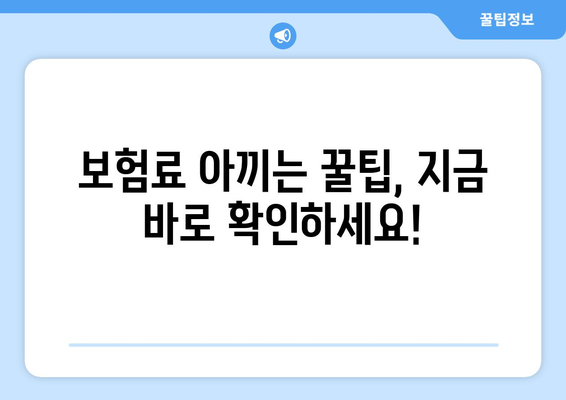 꿀팁정보

보험료 아끼는 꿀팁, 지금 바로 확인하세요!